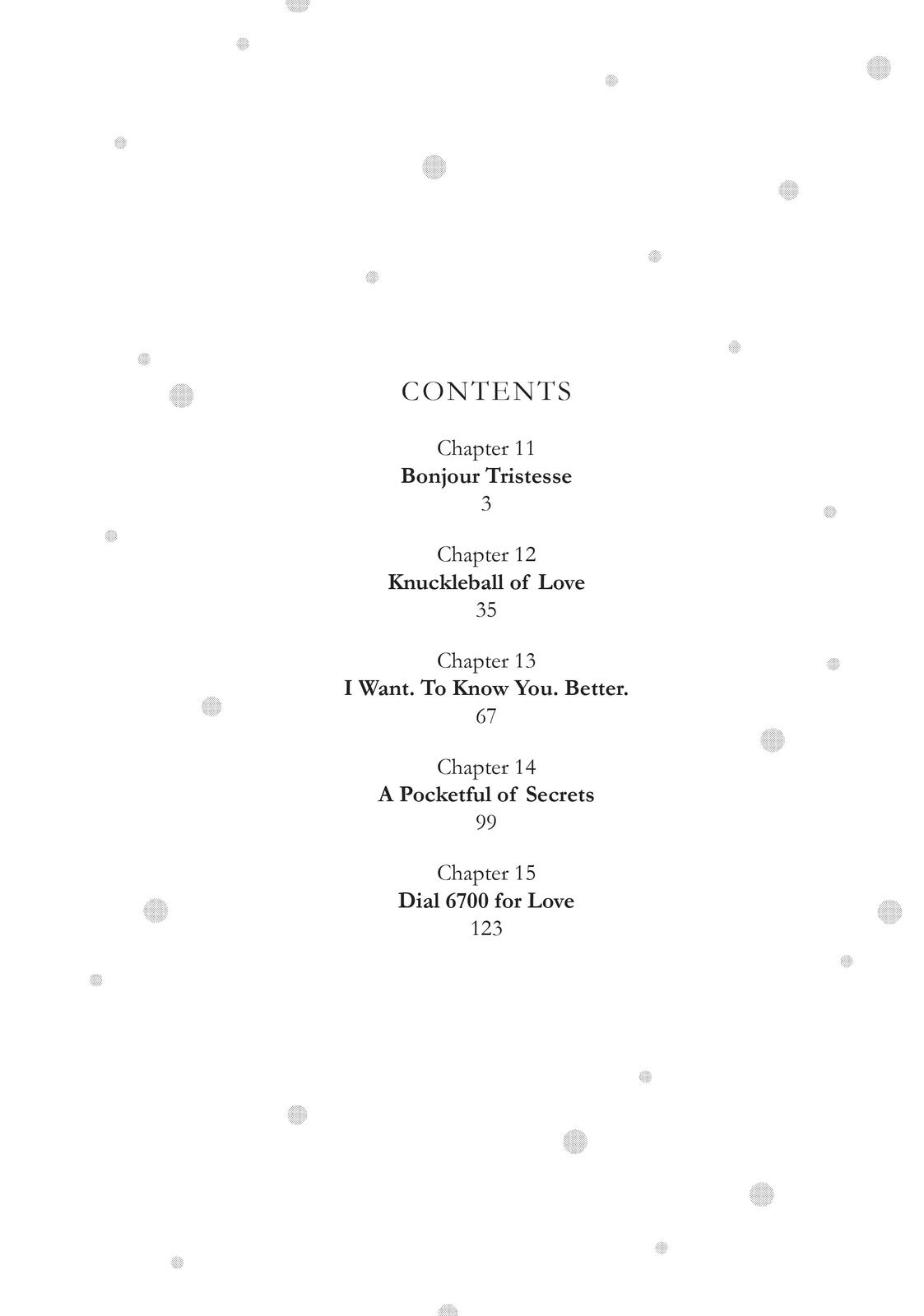 CONTENTS

Chapter 11
Bonjour Tristesse
3

Chapter 12
Knuckleball of Love
35

Chapter 13
I Want. To Know You. Better.
67

Chapter 14
A Pocketful of Secrets
99

Chapter 15
Dial 6700 for Love
123